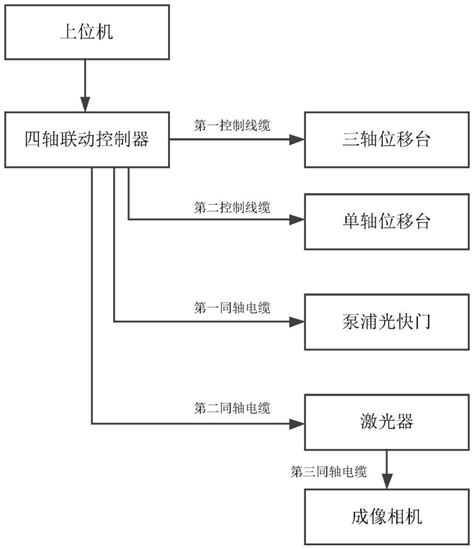 上位机

四轴联动控制器

第一控制线缆

三轴位移台

第二控制线缆

单轴位移台

第一同轴电缆

泵浦光快门

第二同轴电缆

激光器

第三同轴电缆

成像相机